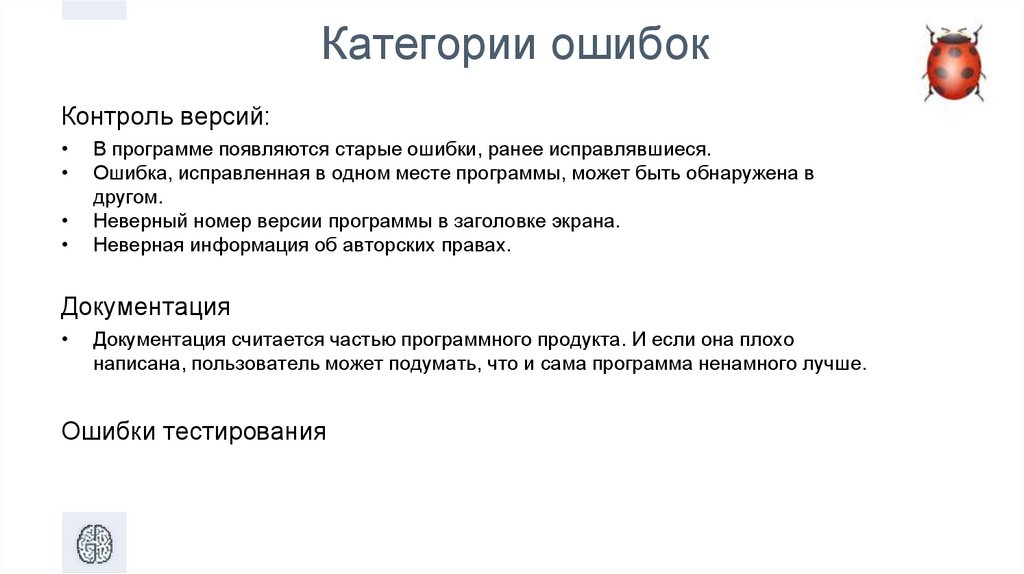 Категории ошибок

Контроль версий:

• В программе появляются старые ошибки, ранее исправлявшиеся.
• Ошибка, исправленная в одном месте программы, может быть обнаружена в другом.
• Неверный номер версии программы в заголовке экрана.
• Неверная информация об авторских правах.

Документация

• Документация считается частью программного продукта. И если она плохо написана, пользователь может подумать, что и сама программа ненамного лучше.

Ошибки тестирования